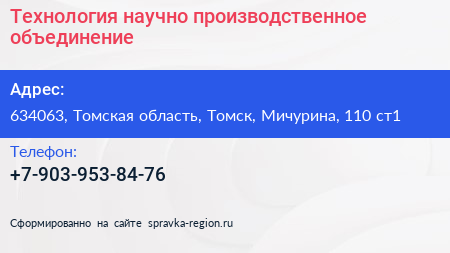 Технология научно производственное объединение

Адрес:

634063, Томская область, Томск, Мичурина, 110 ст1

Телефон:

+7-903-953-84-76

Сформированно на сайте spravka-region.ru